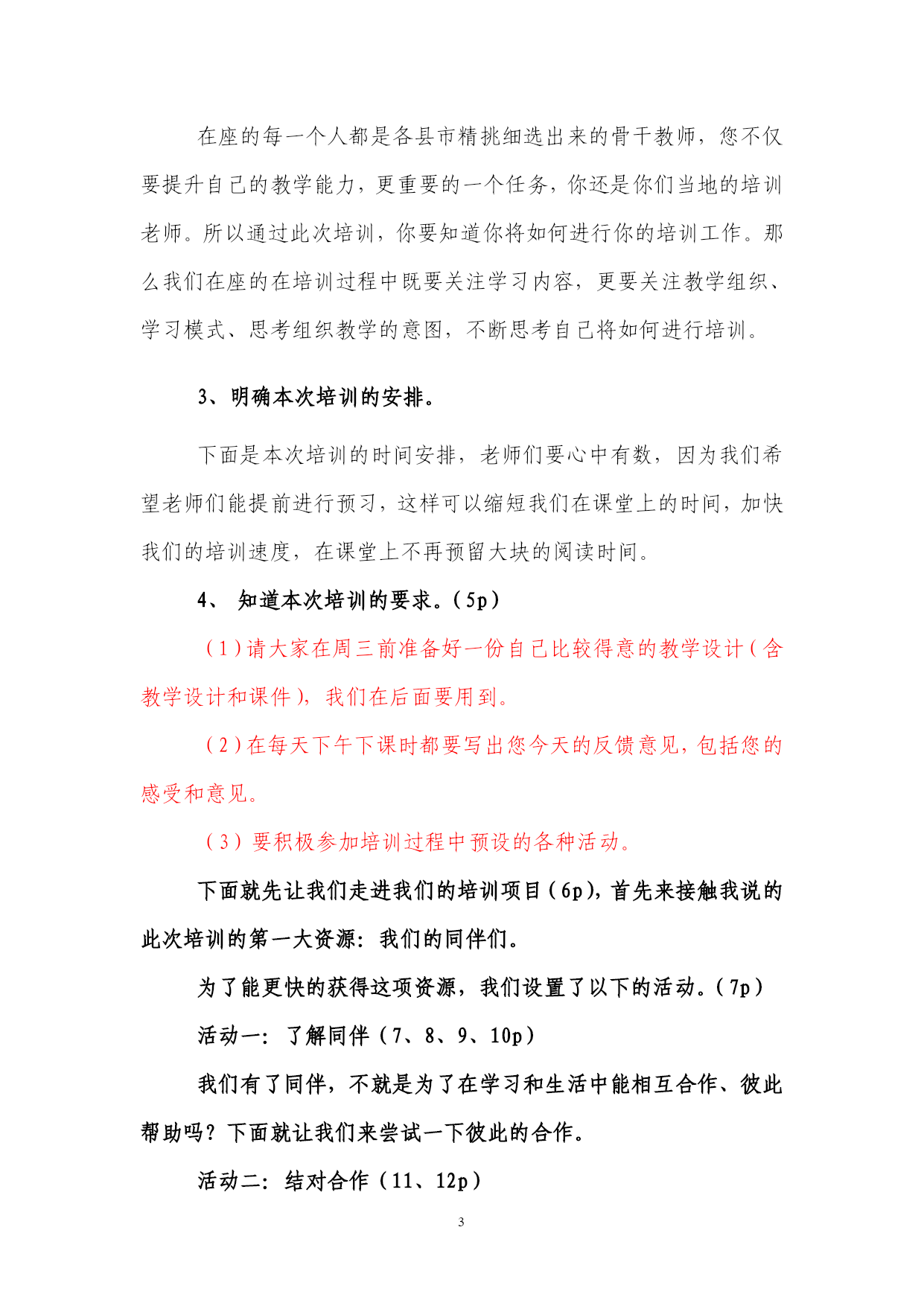 在座的每一个人都是各县市精挑细选出来的骨干教师，您不仅要提升自己的教学能力，更重要的一个任务，你还是你们当地的培训老师。所以通过此次培训，你要知道你将如何进行你的培训工作。那么我们在座的在培训过程中既要关注学习内容，更要关注教学组织、学习模式、思考组织教学的意图，不断思考自己将如何进行培训。

3、明确本次培训的安排。

下面是本次培训的时间安排，老师们要心中有数，因为我们希望老师们能提前进行预习，这样可以缩短我们在课堂上的时间，加快我们的培训速度，在课堂上不再预留大块的阅读时间。

4、 知道本次培训的要求。（5p）

（1）请大家在周三前准备好一份自己比较得意的教学设计（含教学设计和课件），我们在后面要用到。

（2）在每天下午下课时都要写出您今天的反馈意见，包括您的感受和意见。

（3）要积极参加培训过程中预设的各种活动。

下面就先让我们走进我们的培训项目（6p），首先来接触我说的此次培训的第一大资源：我们的同伴们。

为了能更快的获得这项资源，我们设置了以下的活动。（7p）

活动一：了解同伴（7、8、9、10p）

我们有了同伴，不就是为了在学习和生活中能相互合作、彼此帮助吗？下面就让我们来尝试一下彼此的合作。

活动二：结对合作（11、12p）

3